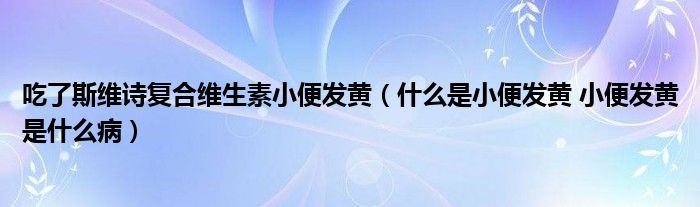 吃了斯维诗复合维生素小便发黄（什么是小便发黄 小便发黄是什么病）